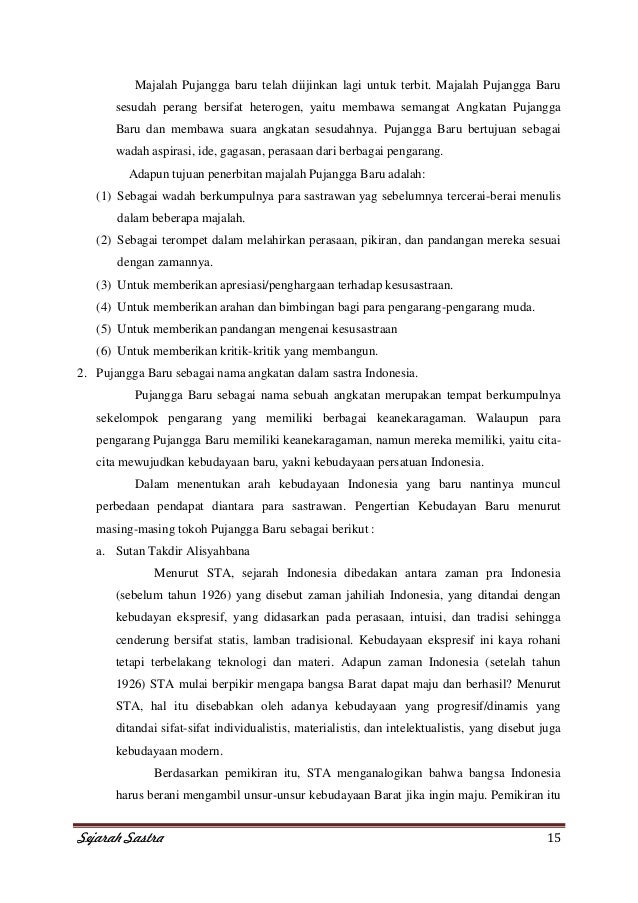 Majalah Pujangga baru telah diijinkan lagi untuk terbit. Majalah Pujangga Baru sesudah perang bersifat heterogen, yaitu membawa semangat Angkatan Pujangga Baru dan membawa suara angkatan sesudahnya. Pujangga Baru bertujuan sebagai wadah aspirasi, ide, gagasan, perasaan dari berbagai pengarang.

Adapun tujuan penerbitan majalah Pujangga Baru adalah:

(1) Sebagai wadah berkumpulnya para sastrawan yag sebelumnya tercerai-berai menulis dalam beberapa majalah.

(2) Sebagai terompet dalam melahirkan perasaan, pikiran, dan pandangan mereka sesuai dengan zamannya.

(3) Untuk memberikan apresiasi/penghargaan terhadap kesusastraan.

(4) Untuk memberikan arahan dan bimbingan bagi para pengarang-pengarang muda.

(5) Untuk memberikan pandangan mengenai kesusastraan

(6) Untuk memberikan kritik-kritik yang membangun.

2. Pujangga Baru sebagai nama angkatan dalam sastra Indonesia.

Pujangga Baru sebagai nama sebuah angkatan merupakan tempat berkumpulnya sekelompok pengarang yang memiliki berbagai keanekaragaman. Walaupun para pengarang Pujangga Baru memiliki keanekaragaman, namun mereka memiliki, yaitu cita-cita mewujudkan kebudayaan baru, yakni kebudayaan persatuan Indonesia.

Dalam menentukan arah kebudayaan Indonesia yang baru nantinya muncul perbedaan pendapat diantara para sastrawan. Pengertian Kebudayan Baru menurut masing-masing tokoh Pujangga Baru sebagai berikut :

a. Sutan Takdir Alisyahbana

Menurut STA, sejarah Indonesia dibedakan antara zaman pra Indonesia (sebelum tahun 1926) yang disebut zaman jahiliah Indonesia, yang ditandai dengan kebudayan ekspresif, yang didasarkan pada perasaan, intuisi, dan tradisi sehingga cenderung bersifat statis, lamban tradisional. Kebudayaan ekspresif ini kaya rohani tetapi terbelakang teknologi dan materi. Adapun zaman Indonesia (setelah tahun 1926) STA mulai berpikir mengapa bangsa Barat dapat maju dan berhasil? Menurut STA, hal itu disebabkan oleh adanya kebudayaan yang progresif/dinamis yang ditandai sifat-sifat individualistis, materialistis, dan intelektualistis, yang disebut juga kebudayaan modern.

Berdasarkan pemikiran itu, STA menganalogikan bahwa bangsa Indonesia harus berani mengambil unsur-unsur kebudayaan Barat jika ingin maju. Pemikiran itu

Sejarah Sastra

15